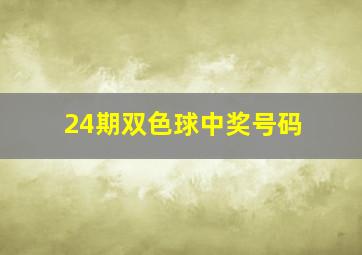 24期双色球中奖号码